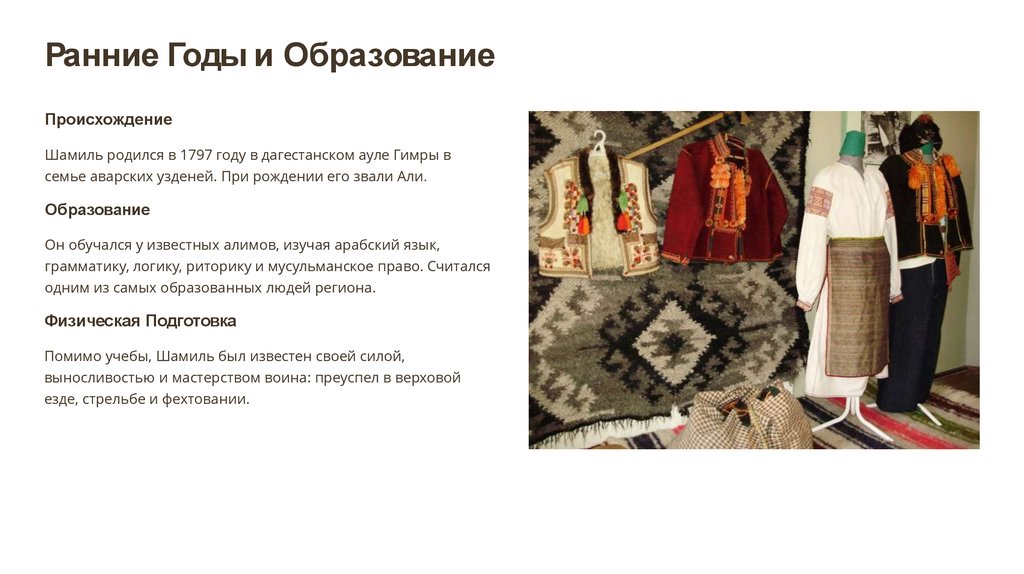 Ранние Годы и Образование

Происхождение

Шамиль родился в 1797 году в дагестанском ауле Гимры в семье аварских узденей. При рождении его звали Али.

Образование

Он обучался у известных алимов, изучая арабский язык, грамматику, логику, риторику и мусульманское право. Считался одним из самых образованных людей региона.

Физическая Подготовка

Помимо учебы, Шамиль был известен своей силой, выносливостью и мастерством воина: преуспел в верховой езде, стрельбе и фехтовании.